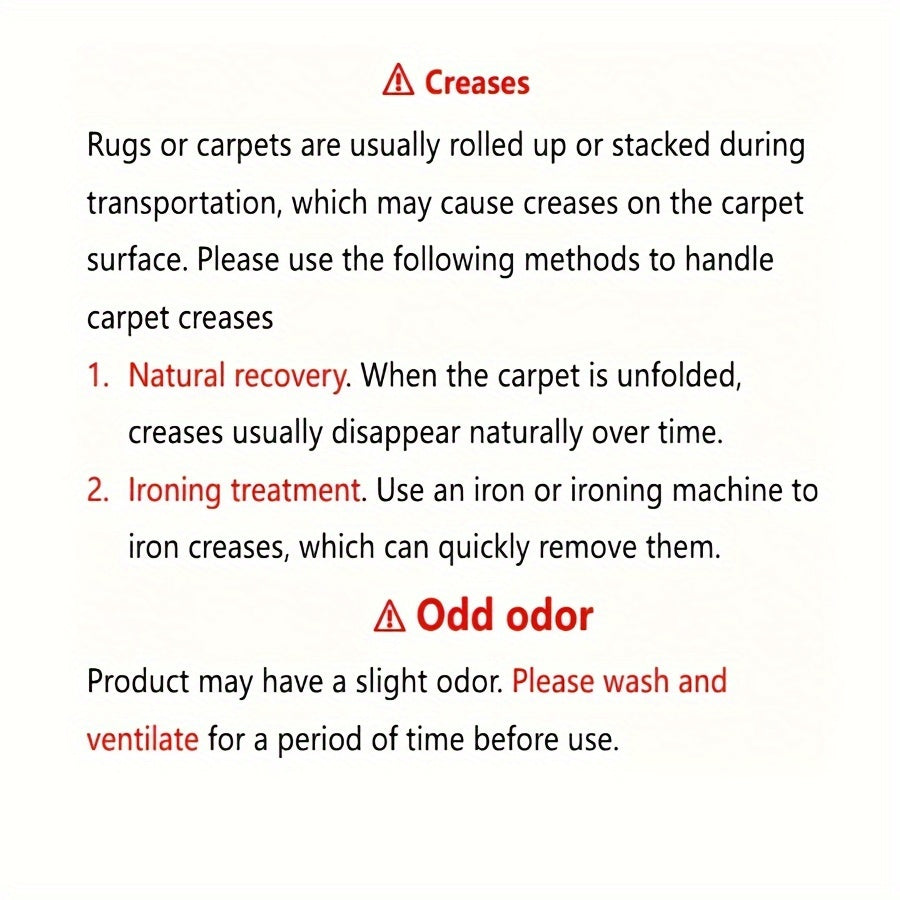 ⚠ Creases

Rugs or carpets are usually rolled up or stacked during transportation, which may cause creases on the carpet surface. Please use the following methods to handle carpet creases

1. Natural recovery. When the carpet is unfolded, creases usually disappear naturally over time.
2. Ironing treatment. Use an iron or ironing machine to iron creases, which can quickly remove them.

⚠ Odd odor

Product may have a slight odor. Please wash and ventilate for a period of time before use.